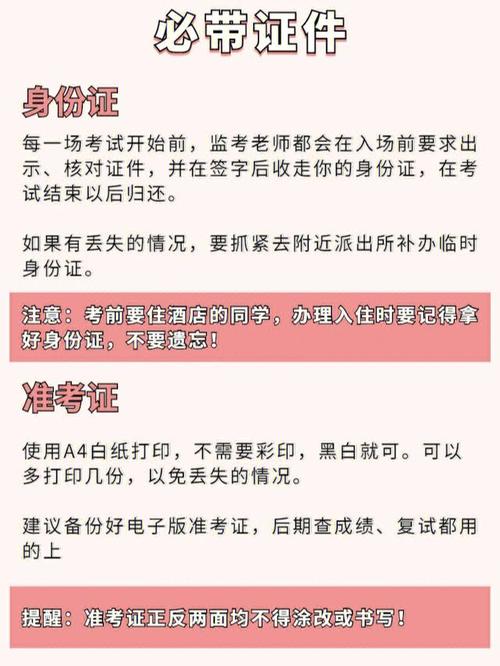 必带证件

身份证

每一场考试开始前，监考老师都会在入场前要求出示、核对证件，并在签字后收走你的身份证，在考试结束以后归还。

如果有丢失的情况，要抓紧去附近派出所补办临时身份证。

注意：考前要住酒店的同学，办理入住时要记得拿好身份证，不要遗忘！

准考证

使用A4白纸打印，不需要彩印，黑白就可。可以多打印几份，以免丢失的情况。

建议备份好电子版准考证，后期查成绩、复试都用的上

提醒：准考证正反两面均不得涂改或书写！